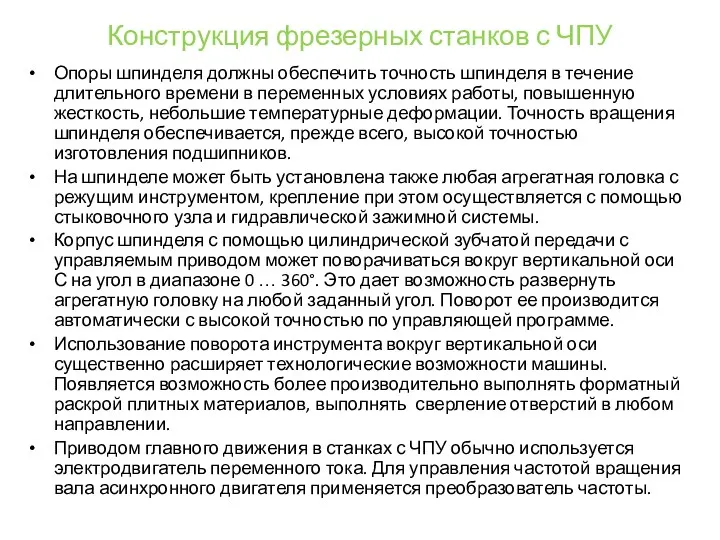 Конструкция фрезерных станков с ЧПУ

• Опоры шпинделя должны обеспечить точность шпинделя в течение длительного времени в переменных условиях работы, повышенную жесткость, небольшие температурные деформации. Точность вращения шпинделя обеспечивается, прежде всего, высокой точностью изготовления подшипников.

• На шпинделе может быть установлена также любая агрегатная головка с режущим инструментом, крепление при этом осуществляется с помощью стыковочного узла и гидравлической зажимной системы.

• Корпус шпинделя с помощью цилиндрической зубчатой передачи с управляемым приводом может поворачиваться вокруг вертикальной оси С на угол в диапазоне 0 … 360°. Это дает возможность развернуть агрегатную головку на любой заданный угол. Поворот ее производится автоматически с высокой точностью по управляющей программе.

• Использование поворота инструмента вокруг вертикальной оси существенно расширяет технологические возможности машины. Появляется возможность более производительно выполнять форматный раскрой плитных материалов, выполнять сверление отверстий в любом направлении.

• Приводом главного движения в станках с ЧПУ обычно используется электродвигатель переменного тока. Для управления частотой вращения вала асинхронного двигателя применяется преобразователь частоты.